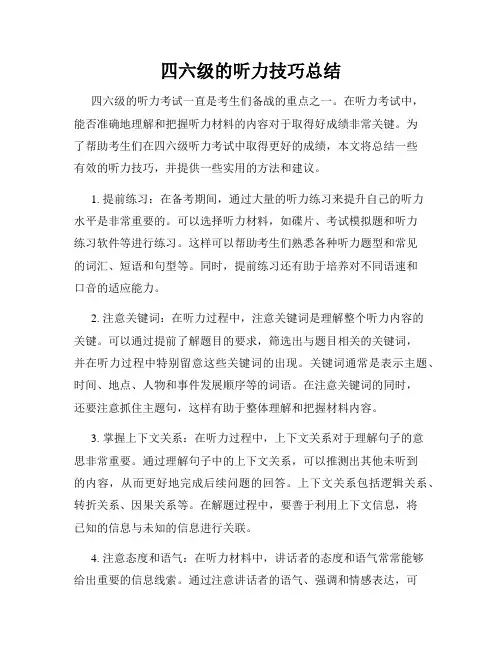 四六级的听力技巧总结

四六级的听力考试一直是考生们备战的重点之一。在听力考试中，能否准确地理解和把握听力材料的内容对于取得好成绩非常关键。为了帮助考生们在四六级听力考试中取得更好的成绩，本文将总结一些有效的听力技巧，并提供一些实用的方法和建议。

1. 提前练习：在备考期间，通过大量的听力练习来提升自己的听力水平是非常重要的。可以选择听力材料，如碟片、考试模拟题和听力练习软件等进行练习。这样可以帮助考生们熟悉各种听力题型和常见的词汇、短语和句型等。同时，提前练习还有助于培养对不同语速和口音的适应能力。

2. 注意关键词：在听力过程中，注意关键词是理解整个听力内容的关键。可以通过提前了解题目的要求，筛选出与题目相关的关键词，并在听力过程中特别留意这些关键词的出现。关键词通常是表示主题、时间、地点、人物和事件发展顺序等的词语。在注意关键词的同时，还要注意抓住主题句，这样有助于整体理解和把握材料内容。

3. 掌握上下文关系：在听力过程中，上下文关系对于理解句子的意思非常重要。通过理解句子中的上下文关系，可以推测出其他未听到的内容，从而更好地完成后续问题的回答。上下文关系包括逻辑关系、转折关系、因果关系等。在解题过程中，要善于利用上下文信息，将已知的信息与未知的信息进行关联。

4. 注意态度和语气：在听力材料中，讲话者的态度和语气常常能够给出重要的信息线索。通过注意讲话者的语气、强调和情感表达，可